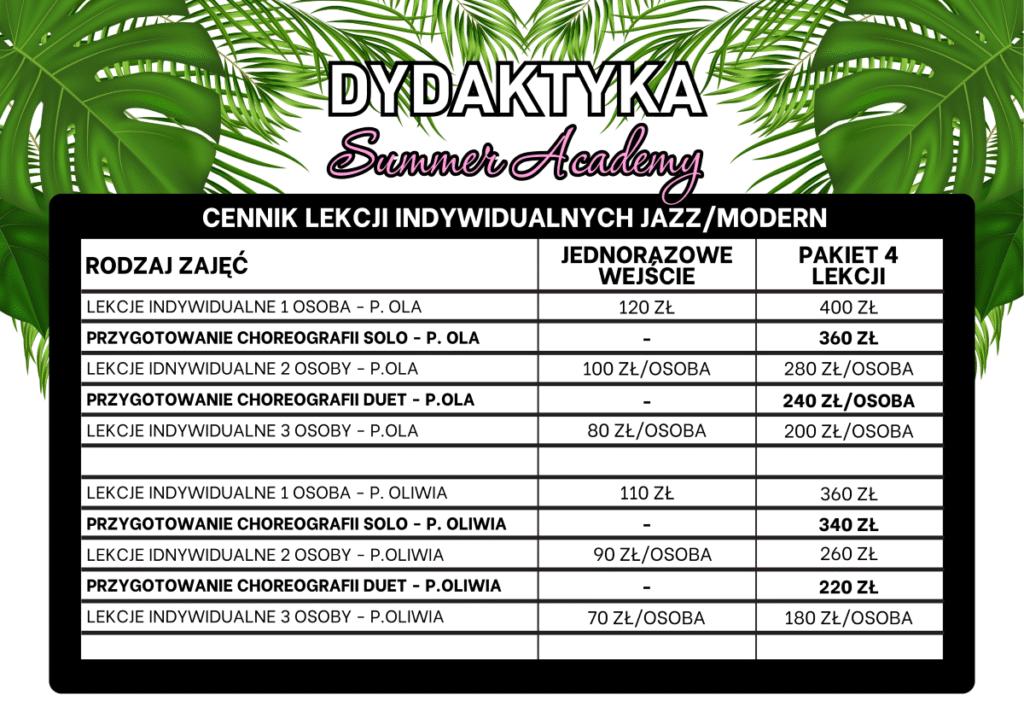 DYDAKTYKA
Summer Academy

CENNIK LEKCJI INDYWIDUALNYCH JAZZ/MODERN

| RODZAJ ZAJĘĆ | JEDNORAZOWE WEJŚCIE | PAKIET 4 LEKCJI |
|---|---|---|
| LEKCJE INDYWIDUALNE 1 OSOBA - P. OLA | 120 ZŁ | 400 ZŁ |
| PRZYGOTOWANIE CHOREOGRAFII SOLO - P. OLA | - | 360 ZŁ |
| LEKCJE IDNYWIDUALNE 2 OSOBY - P.OLA | 100 ZŁ/OSOBA | 280 ZŁ/OSOBA |
| PRZYGOTOWANIE CHOREOGRAFII DUET - P.OLA | - | 240 ZŁ/OSOBA |
| LEKCJE INDYWIDUALNE 3 OSOBY - P.OLA | 80 ZŁ/OSOBA | 200 ZŁ/OSOBA |
| | | |
| LEKCJE INDYWIDUALNE 1 OSOBA - P. OLIWIA | 110 ZŁ | 360 ZŁ |
| PRZYGOTOWANIE CHOREOGRAFII SOLO - P. OLIWIA | - | 340 ZŁ |
| LEKCJE IDNYWIDUALNE 2 OSOBY - P.OLIWIA | 90 ZŁ/OSOBA | 260 ZŁ |
| PRZYGOTOWANIE CHOREOGRAFII DUET - P.OLIWIA | - | 220 ZŁ |
| LEKCJE INDYWIDUALNE 3 OSOBY - P.OLIWIA | 70 ZŁ/OSOBA | 180 ZŁ/OSOBA |
| | | |